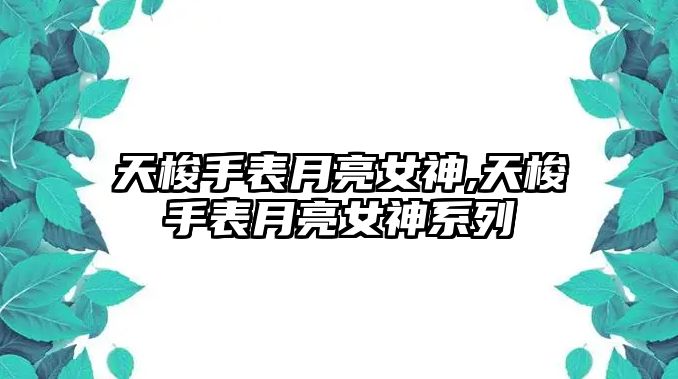 天梭手表月亮女神,天梭手表月亮女神系列